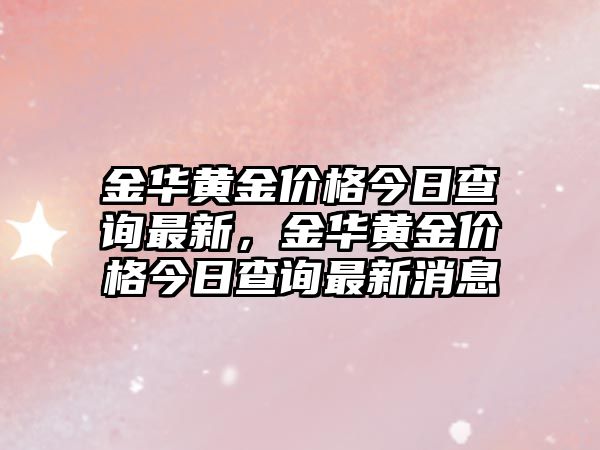 金华黄金价格今日查询最新，金华黄金价格今日查询最新消息